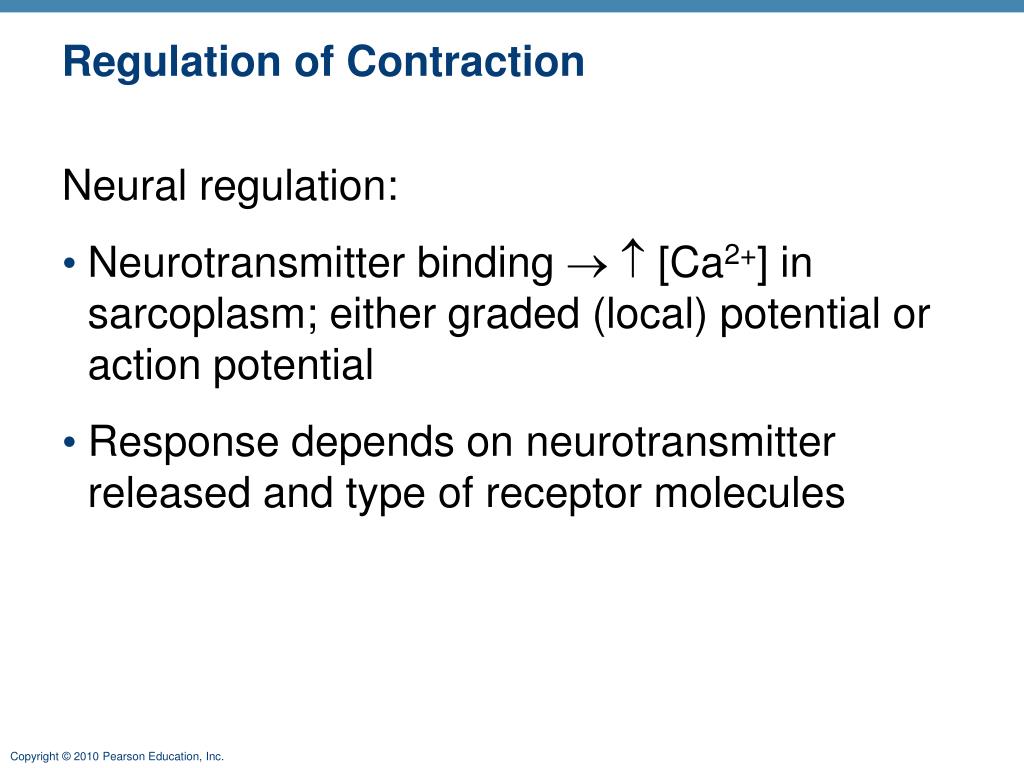 Regulation of Contraction

Neural regulation:

• Neurotransmitter binding $\rightarrow \uparrow$ [$Ca^{2+}$] in sarcoplasm; either graded (local) potential or action potential

• Response depends on neurotransmitter released and type of receptor molecules

Copyright © 2010 Pearson Education, Inc.